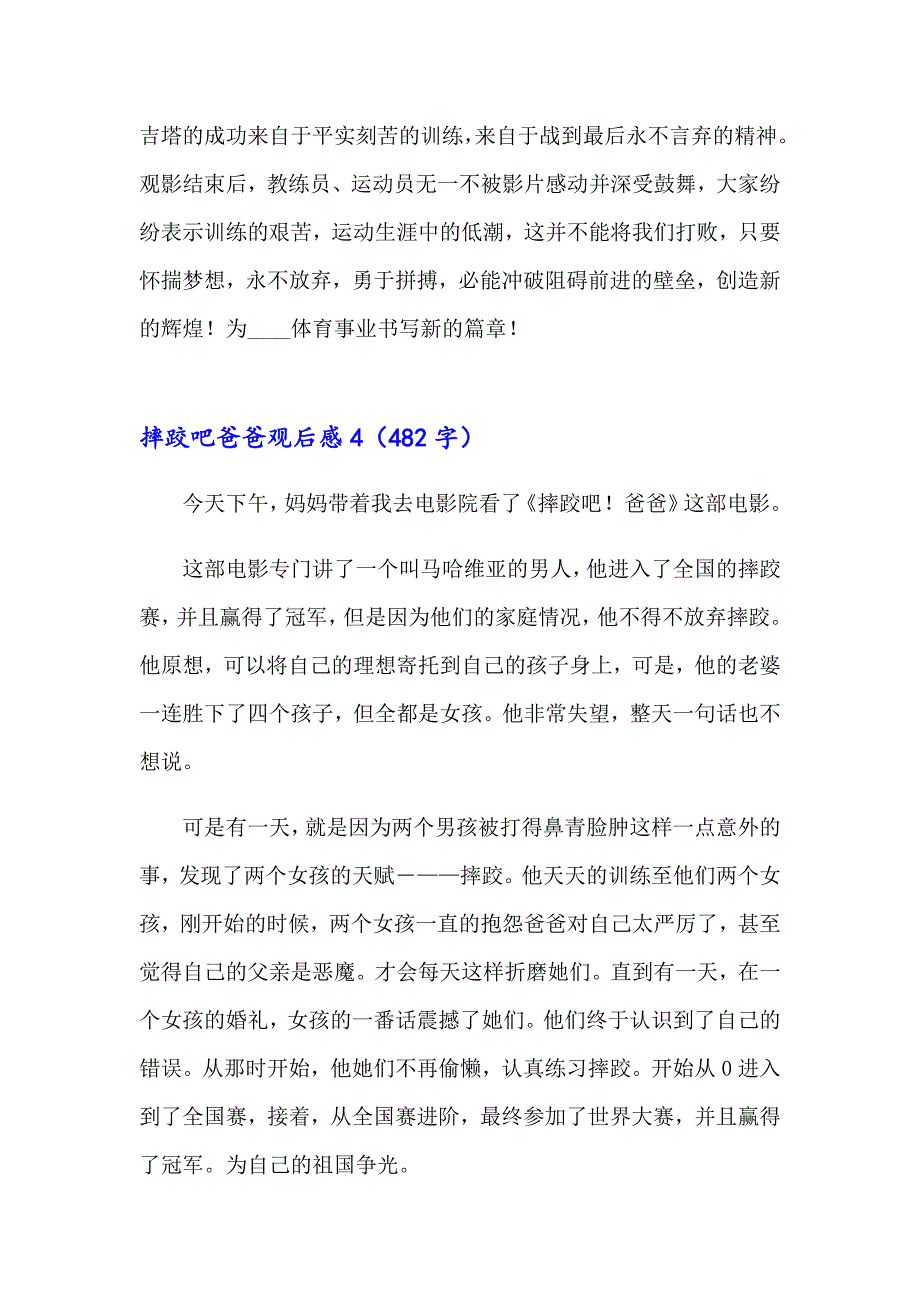 吉塔的成功来自于平实刻苦的训练，来自于战到最后永不言弃的精神。观影结束后，教练员、运动员无一不被影片感动并深受鼓舞，大家纷纷表示训练的艰苦，运动生涯中的低潮，这并不能将我们打败，只要怀揣梦想，永不放弃，勇于拼搏，必能冲破阻碍前进的壁垒，创造新的辉煌！为____体育事业书写新的篇章！

摔跤吧爸爸观后感 4（482 字）

今天下午，妈妈带着我去电影院看了《摔跤吧！爸爸》这部电影。

这部电影专门讲了一个叫马哈维亚的男人，他进入了全国的摔跤赛，并且赢得了冠军，但是因为他们的家庭情况，他不得不放弃摔跤。他原想，可以将自己的理想寄托到自己的孩子身上，可是，他的老婆一连胜下了四个孩子，但全都是女孩。他非常失望，整天一句话也不想说。

可是有一天，就是因为两个男孩被打得鼻青脸肿这样一点意外的事，发现了两个女孩的天赋———摔跤。他天天的训练至他们两个女孩，刚开始的时候，两个女孩一直的抱怨爸爸对自己太严厉了，甚至觉得自己的父亲是恶魔。才会每天这样折磨她们。直到有一天，在一个女孩的婚礼，女孩的一番话震撼了她们。他们终于认识到了自己的错误。从那时开始，他她们不再偷懒，认真练习摔跤。开始从 0 进入到了全国赛，接着，从全国赛进阶，最终参加了世界大赛，并且赢得了冠军。为自己的祖国争光。